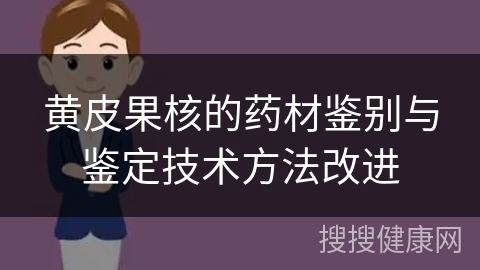 黄皮果核的药材鉴别与鉴定技术方法改进

搜搜健康网